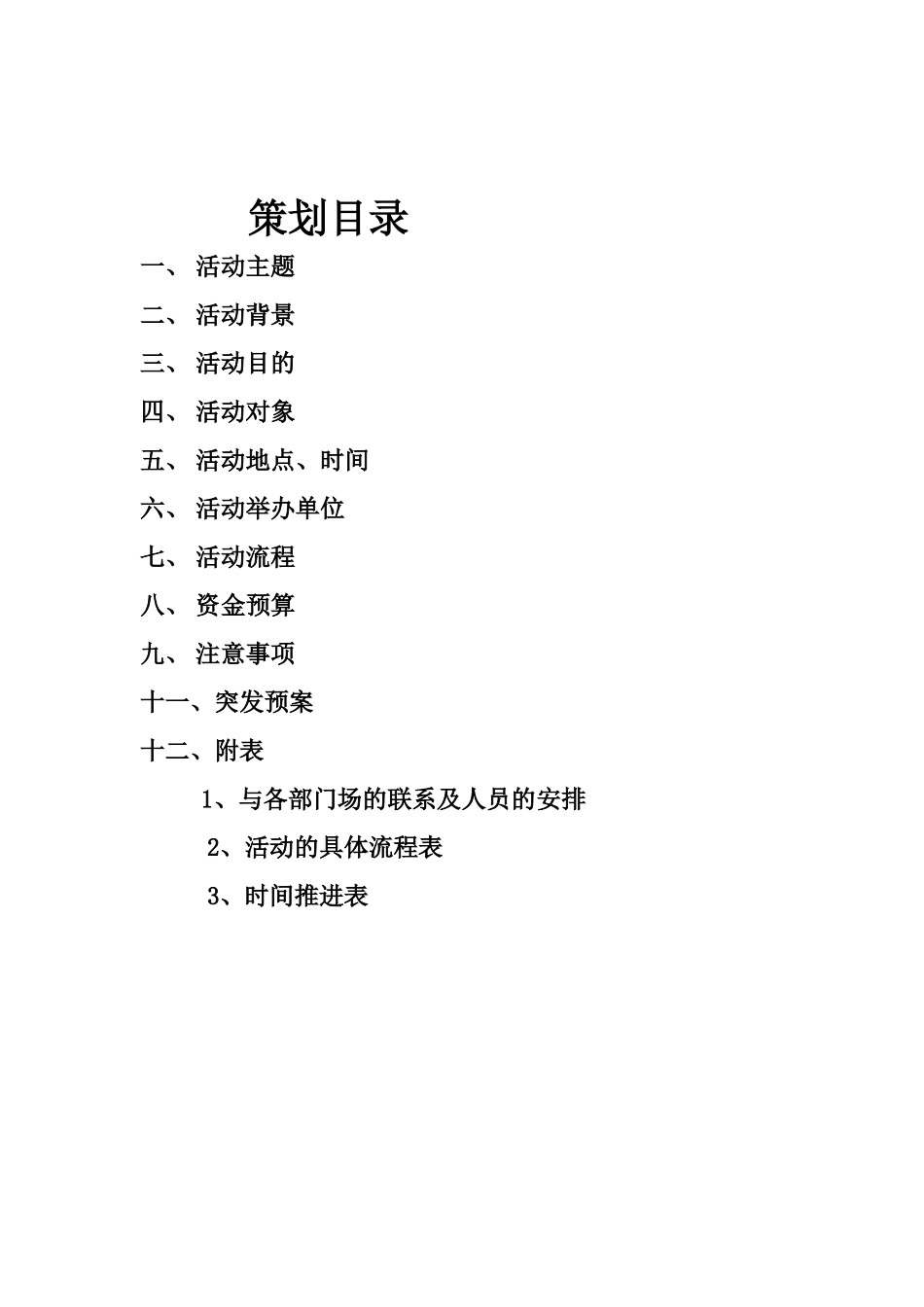 策划目录

一、 活动主题

二、 活动背景

三、 活动目的

四、 活动对象

五、 活动地点、时间

六、 活动举办单位

七、 活动流程

八、 资金预算

九、 注意事项

十一、突发预案

十二、附表

1、与各部门场的联系及人员的安排

2、活动的具体流程表

3、时间推进表